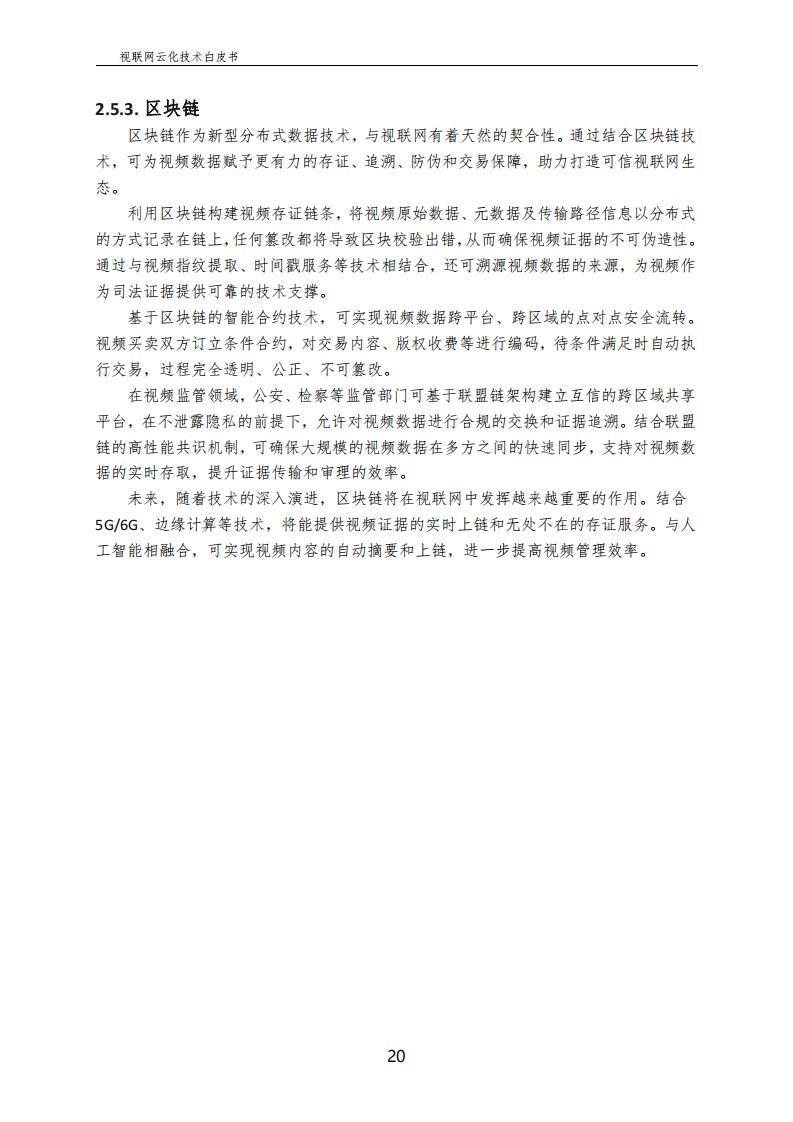 视联网云化技术白皮书

2.5.3. 区块链

区块链作为新型分布式数据技术，与视联网有着天然的契合性。通过结合区块链技术，可为视频数据赋予更有力的存证、追溯、防伪和交易保障，助力打造可信视联网生态。

利用区块链构建视频存证链条，将视频原始数据、元数据及传输路径信息以分布式的方式记录在链上，任何篡改都将导致区块校验出错，从而确保视频证据的不可伪造性。通过与视频指纹提取、时间戳服务等技术相结合，还可溯源视频数据的来源，为视频作为司法证据提供可靠的技术支撑。

基于区块链的智能合约技术，可实现视频数据跨平台、跨区域的点对点安全流转。视频买卖双方订立条件合约，对交易内容、版权收费等进行编码，待条件满足时自动执行交易，过程完全透明、公正、不可篡改。

在视频监管领域，公安、检察等监管部门可基于联盟链架构建立互信的跨区域共享平台，在不泄露隐私的前提下，允许对视频数据进行合规的交换和证据追溯。结合联盟链的高性能共识机制，可确保大规模的视频数据在多方之间的快速同步，支持对视频数据的实时存取，提升证据传输和审理的效率。

未来，随着技术的深入演进，区块链将在视联网中发挥越来越重要的作用。结合5G/6G、边缘计算等技术，将能提供视频证据的实时上链和无处不在的存证服务。与人工智能相融合，可实现视频内容的自动摘要和上链，进一步提高视频管理效率。

20